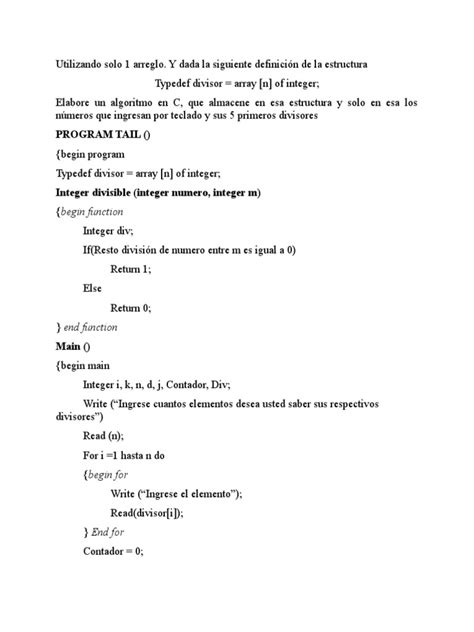 Utilizando solo 1 arreglo. Y dada la siguiente definición de la estructura

Typedef divisor = array [n] of integer;

Elabore un algoritmo en C, que almacene en esa estructura y solo en esa los números que ingresan por teclado y sus 5 primeros divisores

PROGRAM TAIL ()

{begin program

Typedef divisor = array [n] of integer;

Integer divisible (integer numero, integer m)

{begin function

Integer div;

If(Resto división de numero entre m es igual a 0)

Return 1;

Else

Return 0;

} end function

Main ()

{begin main

Integer i, k, n, d, j, Contador, Div;

Write ("Ingrese cuantos elementos desea usted saber sus respectivos divisores")

Read (n);

For i =1 hasta n do

{begin for

Write ("Ingrese el elemento");

Read(divisor[i]);

} End for

Contador = 0;